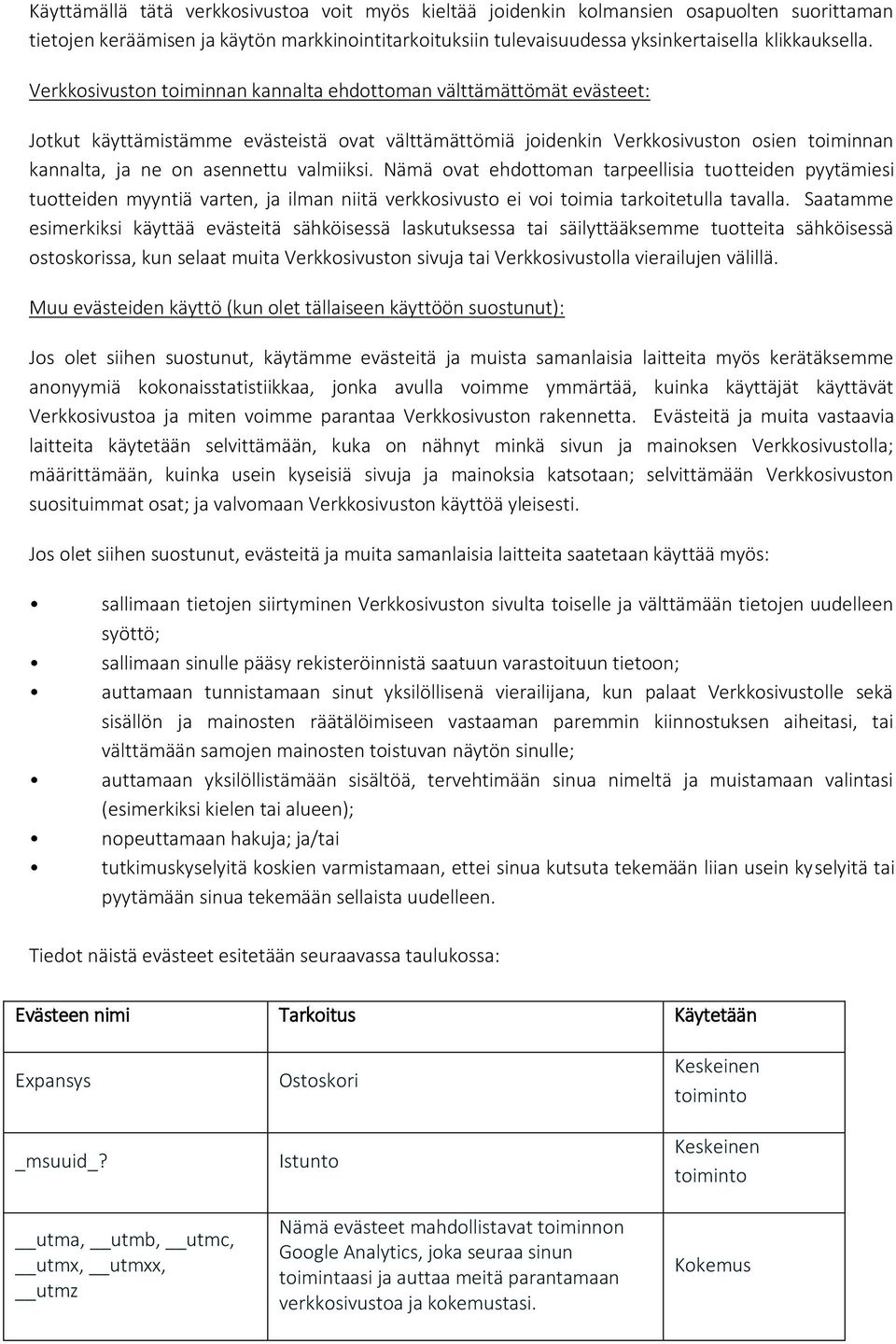 Käyttämällä tätä verkkosivustoa voit myös kieltää joidenkin kolmansien osapuolten suorittaman tietojen keräämisen ja käytön markkinointitarkoituksiin tulevaisuudessa yksinkertaisella klikkauksella.

Verkkosivuston toiminnan kannalta ehdottoman välttämättömät evästeet:

Jotkut käyttämistämme evästeistä ovat välttämättömiä joidenkin Verkkosivuston osien toiminnan kannalta, ja ne on asennettu valmiiksi. Nämä ovat ehdottoman tarpeellisia tuotteiden pyytämiesi tuotteiden myyntiä varten, ja ilman niitä verkkosivusto ei voi toimia tarkoitetulla tavalla. Saatamme esimerkiksi käyttää evästeitä sähköisessä laskutuksessa tai säilyttääksemme tuotteita sähköisessä ostoskorissa, kun selaat muita Verkkosivuston sivuja tai Verkkosivustolla vierailujen välillä.

Muu evästeiden käyttö (kun olet tällaiseen käyttöön suostunut):

Jos olet siihen suostunut, käytämme evästeitä ja muista samanlaisia laitteita myös kerätäksemme anonyymiä kokonaisstatistiikkaa, jonka avulla voimme ymmärtää, kuinka käyttäjät käyttävät Verkkosivustoa ja miten voimme parantaa Verkkosivuston rakennetta. Evästeitä ja muita vastaavia laitteita käytetään selvittämään, kuka on nähnyt minkä sivun ja mainoksen Verkkosivustolla; määrittämään, kuinka usein kyseisiä sivuja ja mainoksia katsotaan; selvittämään Verkkosivuston suosituimmat osat; ja valvomaan Verkkosivuston käyttöä yleisesti.

Jos olet siihen suostunut, evästeitä ja muita samanlaisia laitteita saatetaan käyttää myös:

• sallimaan tietojen siirtyminen Verkkosivuston sivulta toiselle ja välttämään tietojen uudelleen syöttö;
• sallimaan sinulle pääsy rekisteröinnistä saatuun varastoituun tietoon;
• auttamaan tunnistamaan sinut yksilöllisenä vierailijana, kun palaat Verkkosivustolle sekä sisällön ja mainosten räätälöimiseen vastaaman paremmin kiinnostuksen aiheitasi, tai välttämään samojen mainosten toistuvan näytön sinulle;
• auttamaan yksilöllistämään sisältöä, tervehtimään sinua nimeltä ja muistamaan valintasi (esimerkiksi kielen tai alueen);
• nopeuttamaan hakuja; ja/tai
• tutkimuskyselyitä koskien varmistamaan, ettei sinua kutsuta tekemään liian usein kyselyitä tai pyytämään sinua tekemään sellaista uudelleen.

Tiedot näistä evästeet esitetään seuraavassa taulukossa:

| Evästeen nimi | Tarkoitus | Käytetään |
|---|---|---|
| Expansys | Ostoskori | Keskeinen toiminto |
| _msuuid_? | Istunto | Keskeinen toiminto |
| __utma, __utmb, __utmc, __utmx, __utmxx, __utmz | Nämä evästeet mahdollistavat toiminnon Google Analytics, joka seuraa sinun toimintaasi ja auttaa meitä parantamaan verkkosivustoa ja kokemustasi. | Kokemus |